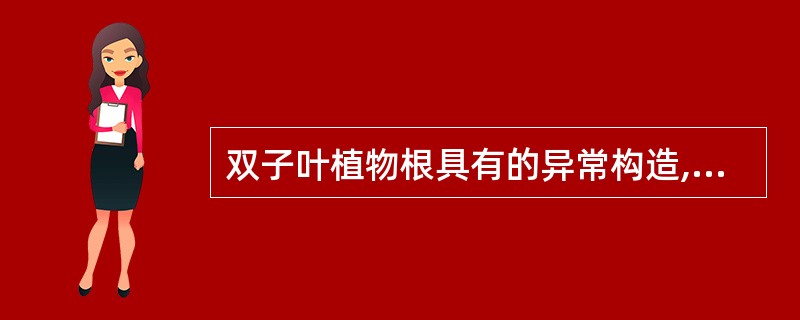 双子叶植物根具有的异常构造,...